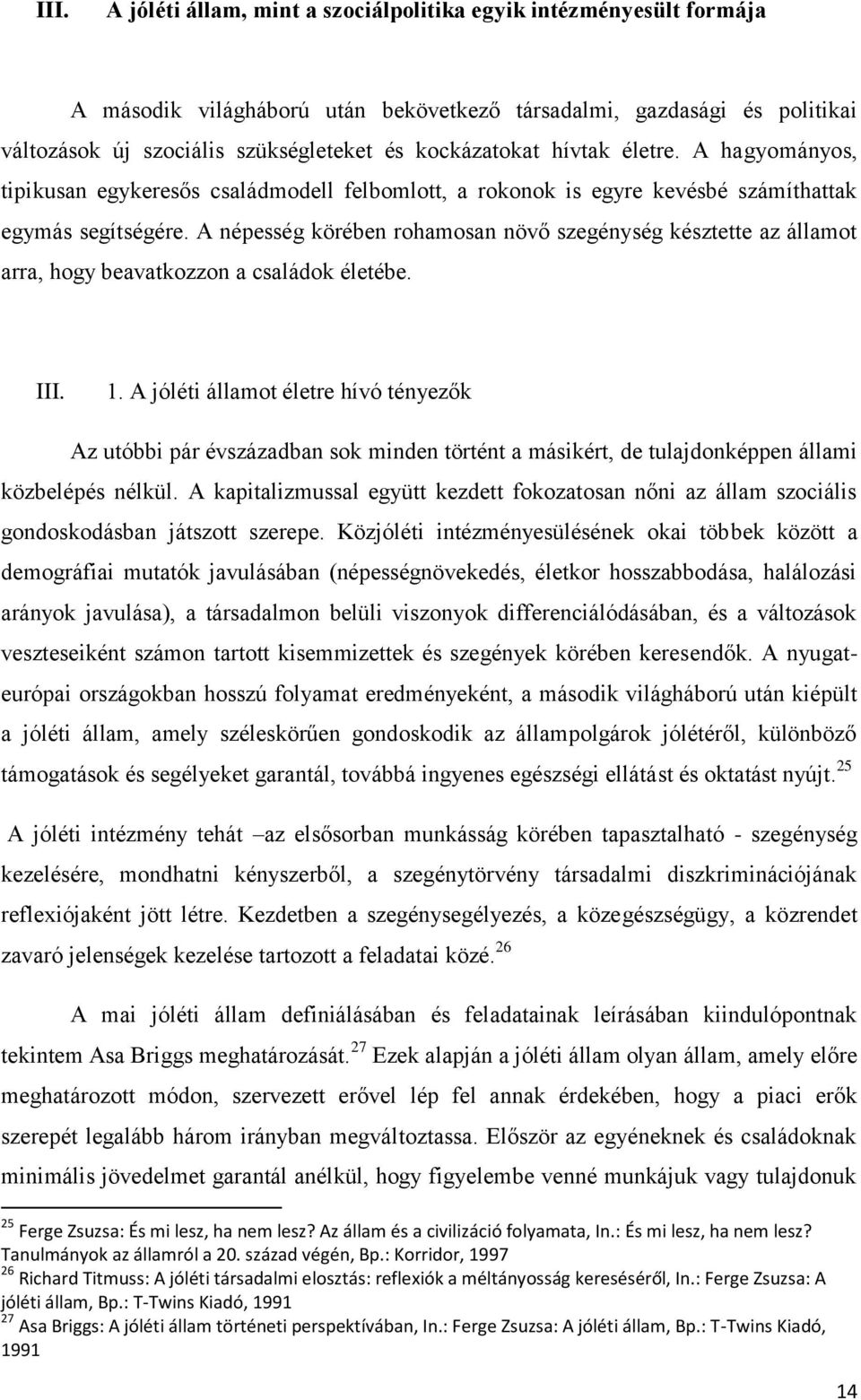 III. A jóléti állam, mint a szociálpolitika egyik intézményesült formája

A második világháború után bekövetkező társadalmi, gazdasági és politikai változások új szociális szükségleteket és kockázatokat hívtak életre. A hagyományos, tipikusan egykeresős családmodell felbomlott, a rokonok is egyre kevésbé számíthattak egymás segítségére. A népesség körében rohamosan növő szegénység késztette az államot arra, hogy beavatkozzon a családok életébe.

III. 1. A jóléti államot életre hívó tényezők

Az utóbbi pár évszázadban sok minden történt a másikért, de tulajdonképpen állami közbelépés nélkül. A kapitalizmussal együtt kezdett fokozatosan nőni az állam szociális gondoskodásban játszott szerepe. Közjóléti intézményesülésének okai többek között a demográfiai mutatók javulásában (népességnövekedés, életkor hosszabbodása, halálozási arányok javulása), a társadalmon belüli viszonyok differenciálódásában, és a változások veszteseiként számon tartott kisemmizettek és szegények körében keresendők. A nyugat-európai országokban hosszú folyamat eredményeként, a második világháború után kiépült a jóléti állam, amely széleskörűen gondoskodik az állampolgárok jólétéről, különböző támogatások és segélyeket garantál, továbbá ingyenes egészségi ellátást és oktatást nyújt.$^{25}$

A jóléti intézmény tehát –az elsősorban munkásság körében tapasztalható - szegénység kezelésére, mondhatni kényszerből, a szegénytörvény társadalmi diszkriminációjának reflexiójaként jött létre. Kezdetben a szegénysegélyezés, a közegészségügy, a közrendet zavaró jelenségek kezelése tartozott a feladatai közé.$^{26}$

A mai jóléti állam definiálásában és feladatainak leírásában kiindulópontnak tekintem Asa Briggs meghatározását.$^{27}$ Ezek alapján a jóléti állam olyan állam, amely előre meghatározott módon, szervezett erővel lép fel annak érdekében, hogy a piaci erők szerepét legalább három irányban megváltoztassa. Először az egyéneknek és családoknak minimális jövedelmet garantál anélkül, hogy figyelembe venné munkájuk vagy tulajdonuk

$^{25}$ Ferge Zsuzsa: És mi lesz, ha nem lesz? Az állam és a civilizáció folyamata, In.: És mi lesz, ha nem lesz? Tanulmányok az államról a 20. század végén, Bp.: Korridor, 1997
$^{26}$ Richard Titmuss: A jóléti társadalmi elosztás: reflexiók a méltányosság kereséséről, In.: Ferge Zsuzsa: A jóléti állam, Bp.: T-Twins Kiadó, 1991
$^{27}$ Asa Briggs: A jóléti állam történeti perspektívában, In.: Ferge Zsuzsa: A jóléti állam, Bp.: T-Twins Kiadó, 1991

14